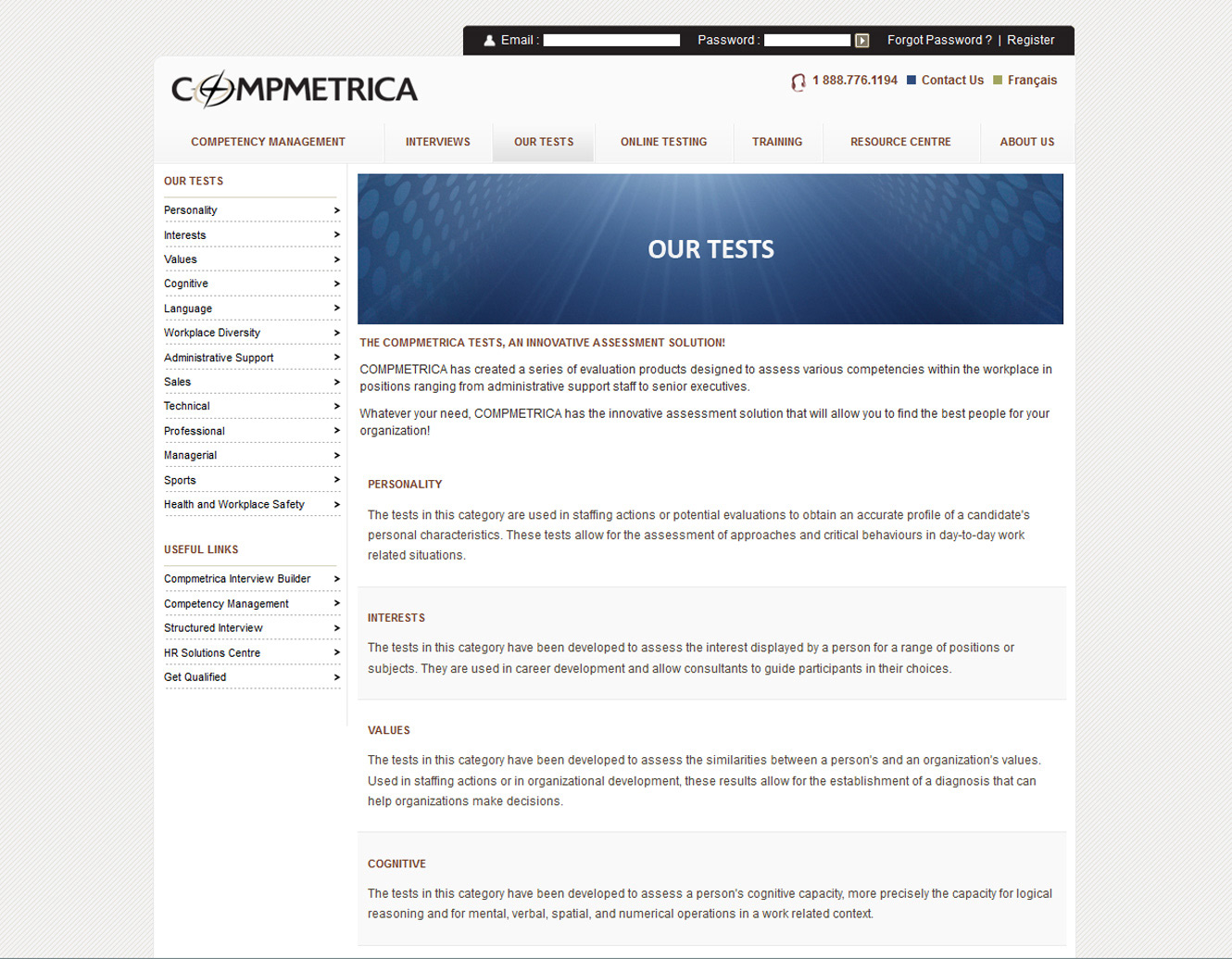 Email : Password : Forgot Password ? | Register

COMPMETRICA

1 888.776.1194 Contact Us Français

COMPETENCY MANAGEMENT INTERVIEWS OUR TESTS ONLINE TESTING TRAINING RESOURCE CENTRE ABOUT US

OUR TESTS

Personality >
Interests >
Values >
Cognitive >
Language >
Workplace Diversity >
Administrative Support >
Sales >
Technical >
Professional >
Managerial >
Sports >
Health and Workplace Safety >

USEFUL LINKS

Compmetrica Interview Builder >
Competency Management >
Structured Interview >
HR Solutions Centre >
Get Qualified >

OUR TESTS

THE COMPMETRICA TESTS, AN INNOVATIVE ASSESSMENT SOLUTION!

COMPMETRICA has created a series of evaluation products designed to assess various competencies within the workplace in positions ranging from administrative support staff to senior executives.

Whatever your need, COMPMETRICA has the innovative assessment solution that will allow you to find the best people for your organization!

PERSONALITY

The tests in this category are used in staffing actions or potential evaluations to obtain an accurate profile of a candidate's personal characteristics. These tests allow for the assessment of approaches and critical behaviours in day-to-day work related situations.

INTERESTS

The tests in this category have been developed to assess the interest displayed by a person for a range of positions or subjects. They are used in career development and allow consultants to guide participants in their choices.

VALUES

The tests in this category have been developed to assess the similarities between a person's and an organization's values. Used in staffing actions or in organizational development, these results allow for the establishment of a diagnosis that can help organizations make decisions.

COGNITIVE

The tests in this category have been developed to assess a person's cognitive capacity, more precisely the capacity for logical reasoning and for mental, verbal, spatial, and numerical operations in a work related context.